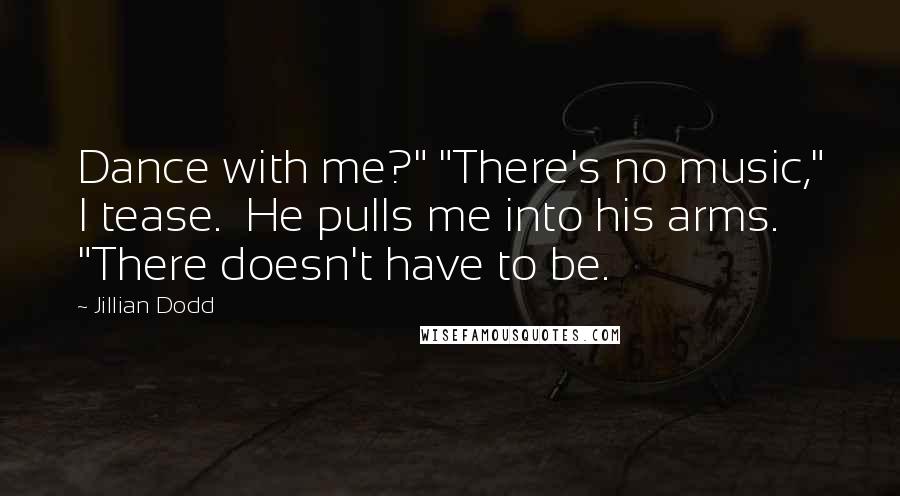 Dance with me?" "There's no music," I tease. He pulls me into his arms. "There doesn't have to be.

~ Jillian Dodd

WISEFAMOUSQUOTES.COM